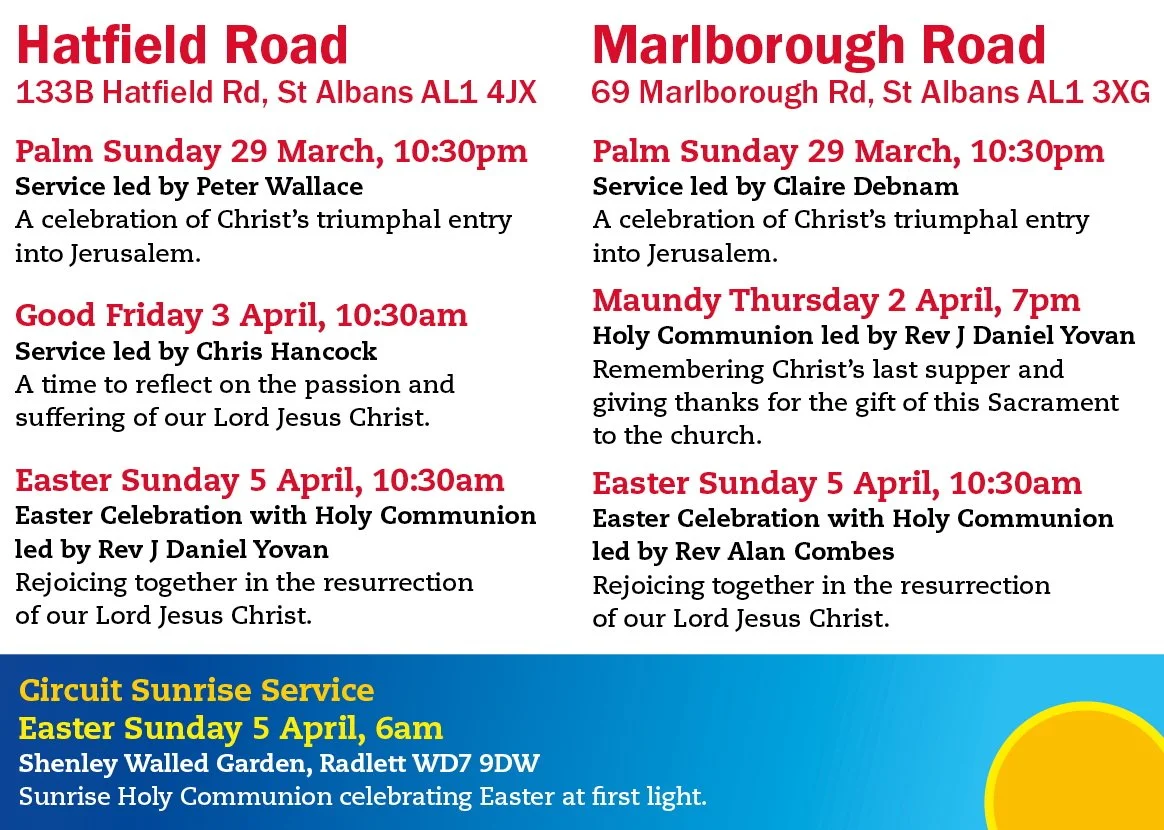 Hatfield Road
133B Hatfield Rd, St Albans AL1 4JX

Palm Sunday 29 March, 10:30pm
Service led by Peter Wallace
A celebration of Christ's triumphal entry into Jerusalem.

Good Friday 3 April, 10:30am
Service led by Chris Hancock
A time to reflect on the passion and suffering of our Lord Jesus Christ.

Easter Sunday 5 April, 10:30am
Easter Celebration with Holy Communion led by Rev J Daniel Yovan
Rejoicing together in the resurrection of our Lord Jesus Christ.

Marlborough Road
69 Marlborough Rd, St Albans AL1 3XG

Palm Sunday 29 March, 10:30pm
Service led by Claire Debnam
A celebration of Christ's triumphal entry into Jerusalem.

Maundy Thursday 2 April, 7pm
Holy Communion led by Rev J Daniel Yovan
Remembering Christ's last supper and giving thanks for the gift of this Sacrament to the church.

Easter Sunday 5 April, 10:30am
Easter Celebration with Holy Communion led by Rev Alan Combes
Rejoicing together in the resurrection of our Lord Jesus Christ.

Circuit Sunrise Service
Easter Sunday 5 April, 6am
Shenley Walled Garden, Radlett WD7 9DW
Sunrise Holy Communion celebrating Easter at first light.